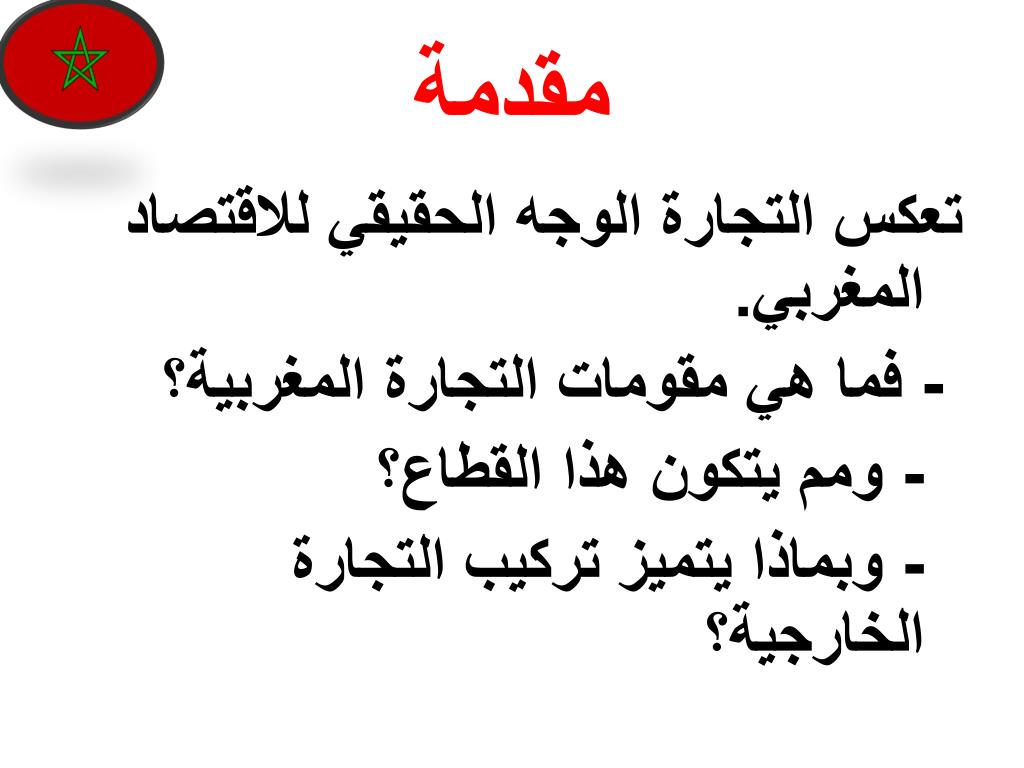 مقدمة

تعكس التجارة الوجه الحقيقي للاقتصاد المغربي.

- فما هي مقومات التجارة المغربية؟

- ومم يتكون هذا القطاع؟

- وبماذا يتميز تركيب التجارة الخارجية؟